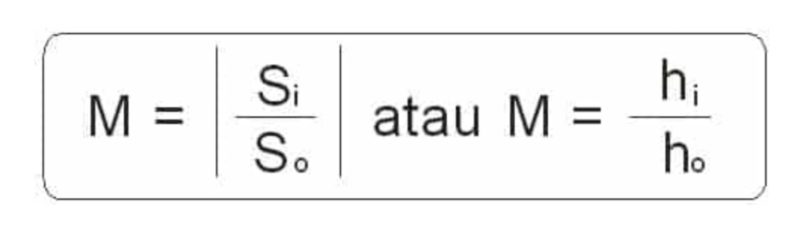 $M = \left| \frac{S_i}{S_o} \right|$ atau $M = \frac{h_i}{h_o}$